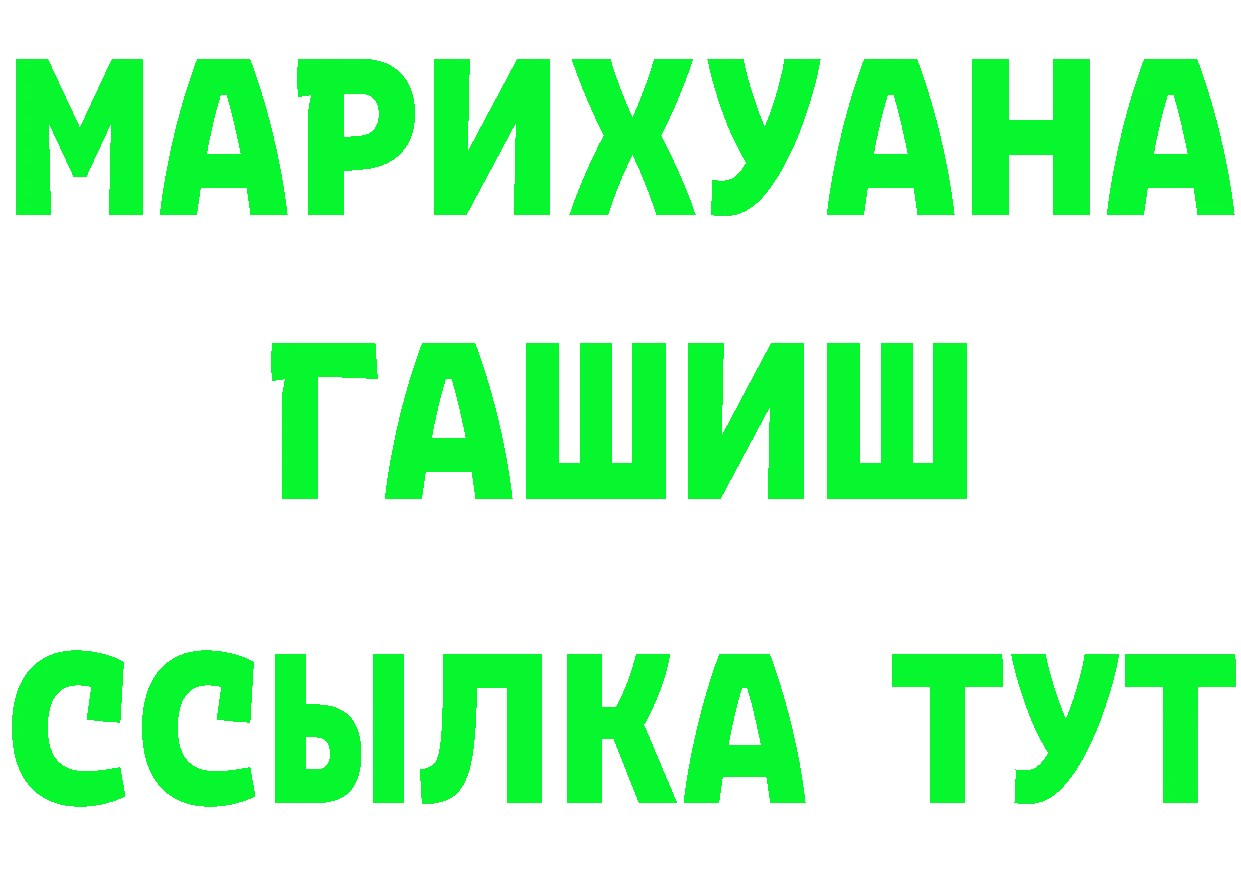 МАРИХУАНА
ГАШИШ
ССЫЛКА ТУТ